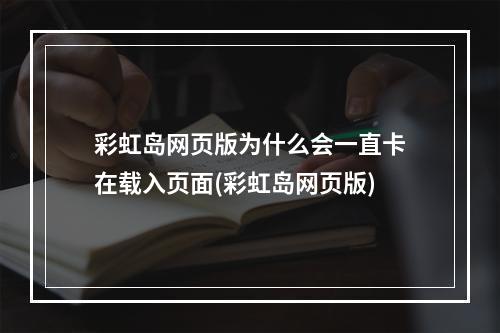 彩虹岛网页版为什么会一直卡在载入页面(彩虹岛网页版)